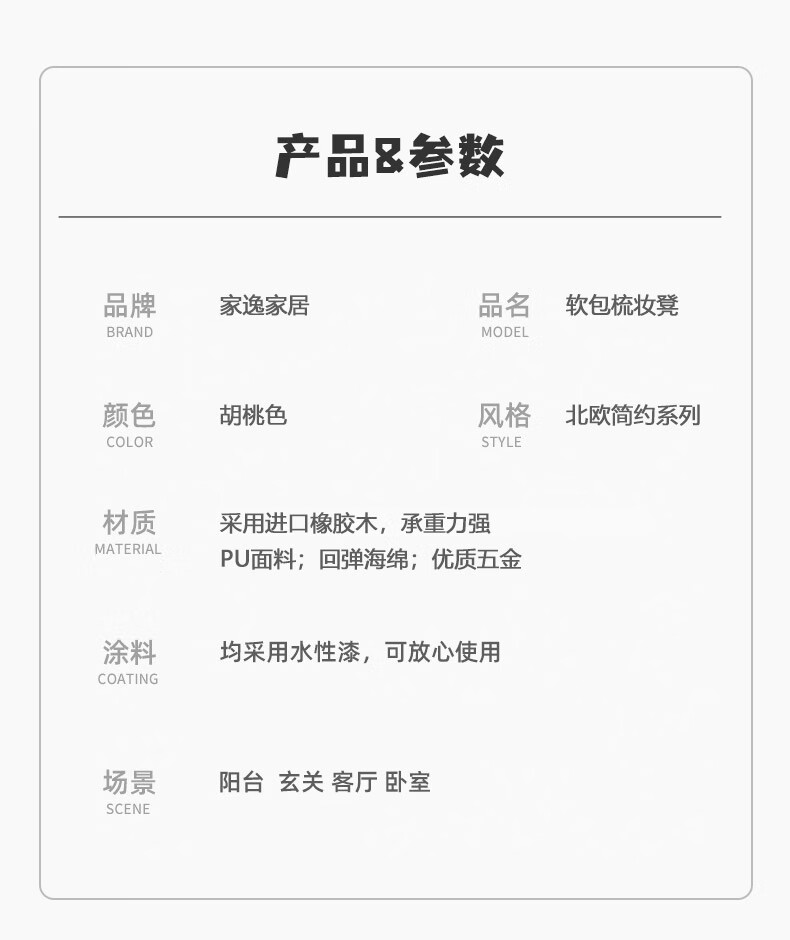 产品&参数

品牌
BRAND
家逸家居

品名
MODEL
软包梳妆凳

颜色
COLOR
胡桃色

风格
STYLE
北欧简约系列

材质
MATERIAL
采用进口橡胶木，承重力强
PU面料；回弹海绵；优质五金

涂料
COATING
均采用水性漆，可放心使用

场景
SCENE
阳台 玄关 客厅 卧室